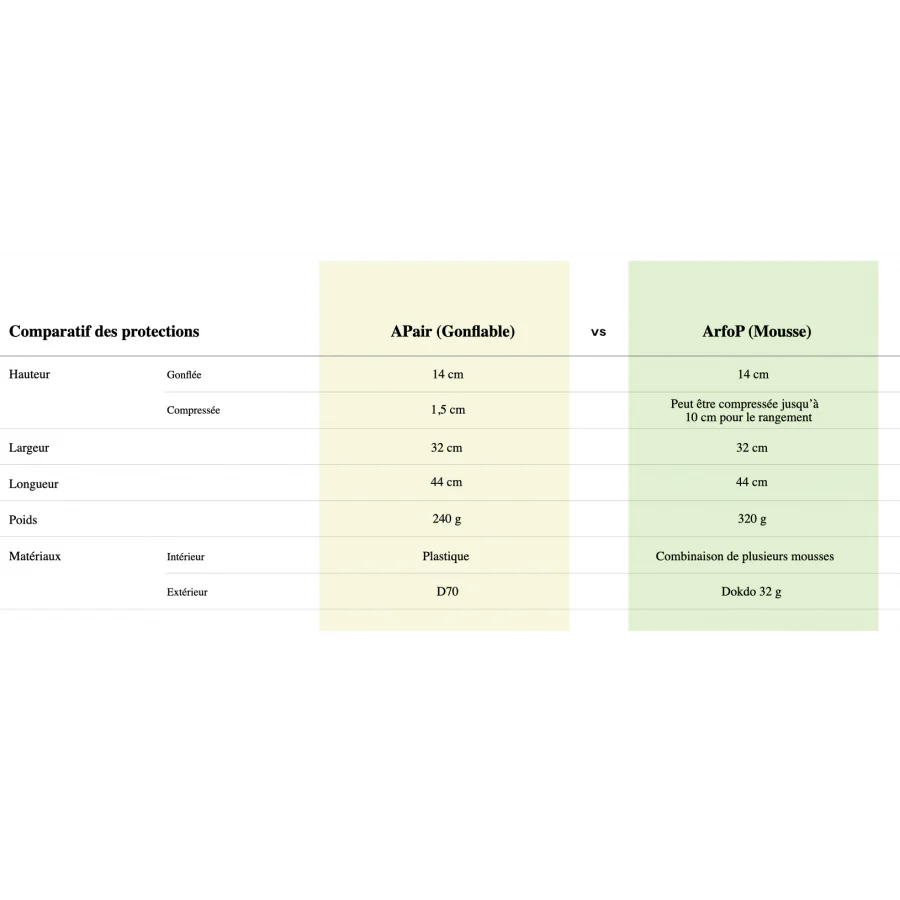 | Comparatif des protections | | APair (Gonflable) | vs | ArfoP (Mousse) |
|---|---|---|---|---|
| Hauteur | Gonflée | 14 cm | | 14 cm |
| | Compressée | 1,5 cm | | Peut être compressée jusqu'à 10 cm pour le rangement |
| Largeur | | 32 cm | | 32 cm |
| Longueur | | 44 cm | | 44 cm |
| Poids | | 240 g | | 320 g |
| Matériaux | Intérieur | Plastique | | Combinaison de plusieurs mousses |
| | Extérieur | D70 | | Dokdo 32 g |